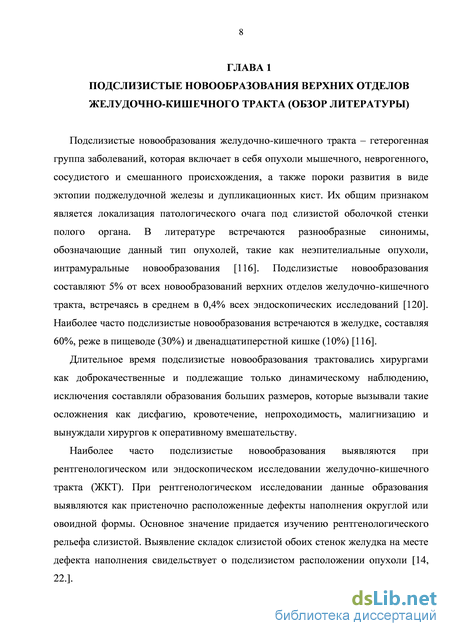 8

ГЛАВА 1
ПОДСЛИЗИСТЫЕ НОВООБРАЗОВАНИЯ ВЕРХНИХ ОТДЕЛОВ ЖЕЛУДОЧНО-КИШЕЧНОГО ТРАКТА (ОБЗОР ЛИТЕРАТУРЫ)

Подслизистые новообразования желудочно-кишечного тракта – гетерогенная группа заболеваний, которая включает в себя опухоли мышечного, неврогенного, сосудистого и смешанного происхождения, а также пороки развития в виде эктопии поджелудочной железы и дупликационных кист. Их общим признаком является локализация патологического очага под слизистой оболочкой стенки полого органа. В литературе встречаются разнообразные синонимы, обозначающие данный тип опухолей, такие как неэпителиальные опухоли, интрамуральные новообразования [116]. Подслизистые новообразования составляют 5% от всех новообразований верхних отделов желудочно-кишечного тракта, встречаясь в среднем в 0,4% всех эндоскопических исследований [120]. Наиболее часто подслизистые новообразования встречаются в желудке, составляя 60%, реже в пищеводе (30%) и двенадцатиперстной кишке (10%) [116].

Длительное время подслизистые новообразования трактовались хирургами как доброкачественные и подлежащие только динамическому наблюдению, исключения составляли образования больших размеров, которые вызывали такие осложнения как дисфагию, кровотечение, непроходимость, малигнизацию и вынуждали хирургов к оперативному вмешательству.

Наиболее часто подслизистые новообразования выявляются при рентгенологическом или эндоскопическом исследовании желудочно-кишечного тракта (ЖКТ). При рентгенологическом исследовании данные образования выявляются как пристеночно расположенные дефекты наполнения округлой или овоидной формы. Основное значение придается изучению рентгенологического рельефа слизистой. Выявление складок слизистой обоих стенок желудка на месте дефекта наполнения свидетельствует о подслизистом расположении опухоли [14, 22.].

dsLib.net
библиотека диссертаций